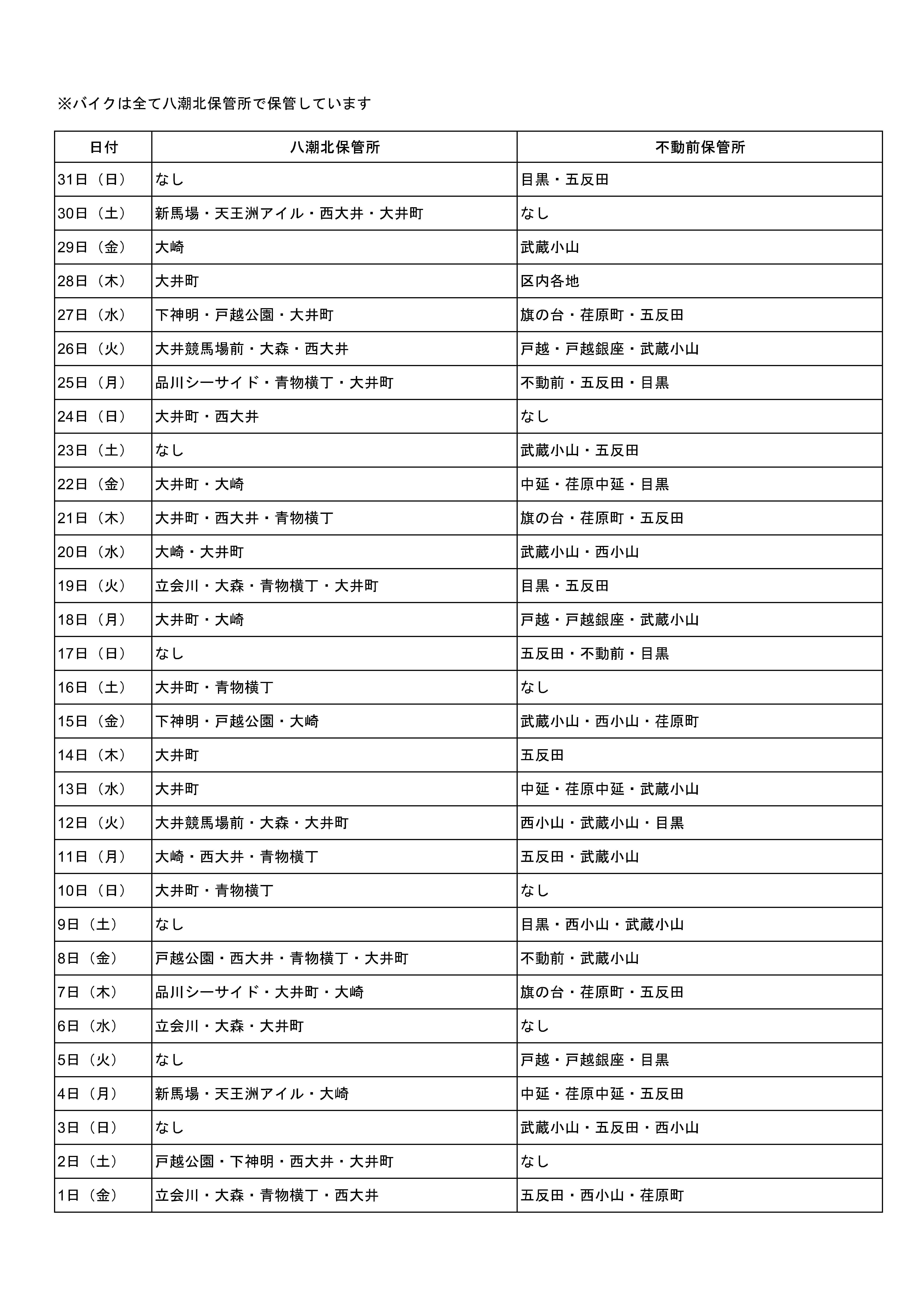 ※バイクは全て八潮北保管所で保管しています

| 日付 | 八潮北保管所 | 不動前保管所 |
|---|---|---|
| 31日（日） | なし | 目黒・五反田 |
| 30日（土） | 新馬場・天王洲アイル・西大井・大井町 | なし |
| 29日（金） | 大崎 | 武蔵小山 |
| 28日（木） | 大井町 | 区内各地 |
| 27日（水） | 下神明・戸越公園・大井町 | 旗の台・荏原町・五反田 |
| 26日（火） | 大井競馬場前・大森・西大井 | 戸越・戸越銀座・武蔵小山 |
| 25日（月） | 品川シーサイド・青物横丁・大井町 | 不動前・五反田・目黒 |
| 24日（日） | 大井町・西大井 | なし |
| 23日（土） | なし | 武蔵小山・五反田 |
| 22日（金） | 大井町・大崎 | 中延・荏原中延・目黒 |
| 21日（木） | 大井町・西大井・青物横丁 | 旗の台・荏原町・五反田 |
| 20日（水） | 大崎・大井町 | 武蔵小山・西小山 |
| 19日（火） | 立会川・大森・青物横丁・大井町 | 目黒・五反田 |
| 18日（月） | 大井町・大崎 | 戸越・戸越銀座・武蔵小山 |
| 17日（日） | なし | 五反田・不動前・目黒 |
| 16日（土） | 大井町・青物横丁 | なし |
| 15日（金） | 下神明・戸越公園・大崎 | 武蔵小山・西小山・荏原町 |
| 14日（木） | 大井町 | 五反田 |
| 13日（水） | 大井町 | 中延・荏原中延・武蔵小山 |
| 12日（火） | 大井競馬場前・大森・大井町 | 西小山・武蔵小山・目黒 |
| 11日（月） | 大崎・西大井・青物横丁 | 五反田・武蔵小山 |
| 10日（日） | 大井町・青物横丁 | なし |
| 9日（土） | なし | 目黒・西小山・武蔵小山 |
| 8日（金） | 戸越公園・西大井・青物横丁・大井町 | 不動前・武蔵小山 |
| 7日（木） | 品川シーサイド・大井町・大崎 | 旗の台・荏原町・五反田 |
| 6日（水） | 立会川・大森・大井町 | なし |
| 5日（火） | なし | 戸越・戸越銀座・目黒 |
| 4日（月） | 新馬場・天王洲アイル・大崎 | 中延・荏原中延・五反田 |
| 3日（日） | なし | 武蔵小山・五反田・西小山 |
| 2日（土） | 戸越公園・下神明・西大井・大井町 | なし |
| 1日（金） | 立会川・大森・青物横丁・西大井 | 五反田・西小山・荏原町 |